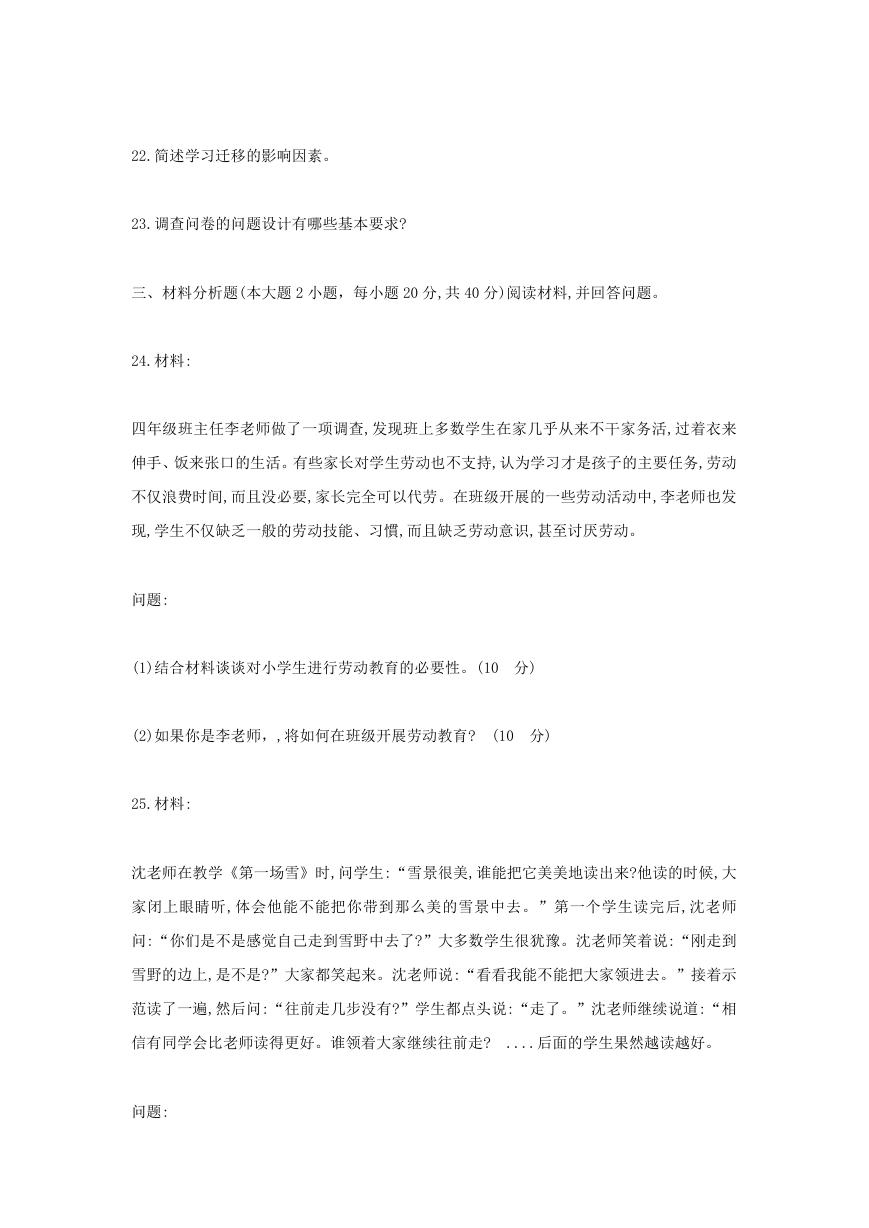 22.简述学习迁移的影响因素。

23.调查问卷的问题设计有哪些基本要求?

三、材料分析题(本大题 2 小题，每小题 20 分,共 40 分)阅读材料,并回答问题。

24.材料:

四年级班主任李老师做了一项调查,发现班上多数学生在家几乎从来不干家务活,过着衣来伸手、饭来张口的生活。有些家长对学生劳动也不支持,认为学习才是孩子的主要任务,劳动不仅浪费时间,而且没必要,家长完全可以代劳。在班级开展的一些劳动活动中,李老师也发现,学生不仅缺乏一般的劳动技能、习惯,而且缺乏劳动意识,甚至讨厌劳动。

问题:

(1)结合材料谈谈对小学生进行劳动教育的必要性。(10 分)

(2)如果你是李老师，,将如何在班级开展劳动教育? (10 分)

25.材料:

沈老师在教学《第一场雪》时,问学生:“雪景很美,谁能把它美美地读出来?他读的时候,大家闭上眼睛听,体会他能不能把你带到那么美的雪景中去。”第一个学生读完后,沈老师问:“你们是不是感觉自己走到雪野中去了?”大多数学生很犹豫。沈老师笑着说:“刚走到雪野的边上,是不是?”大家都笑起来。沈老师说:“看看我能不能把大家领进去。”接着示范读了一遍,然后问:“往前走几步没有?”学生都点头说:“走了。”沈老师继续说道:“相信有同学会比老师读得更好。谁领着大家继续往前走? ....后面的学生果然越读越好。

问题: